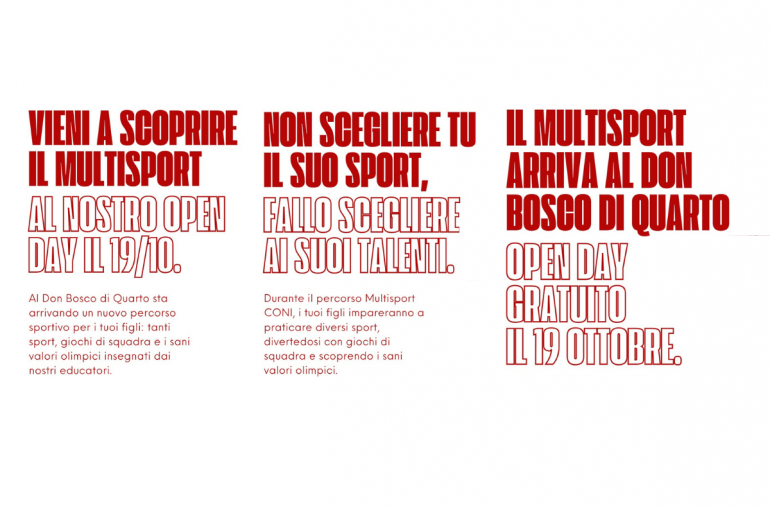 VIENI A SCOPRIRE IL MULTISPORT
AL NOSTRO OPEN DAY IL 19/10.

Al Don Bosco di Quarto sta arrivando un nuovo percorso sportivo per i tuoi figli: tanti sport, giochi di squadra e i sani valori olimpici insegnati dai nostri educatori.

NON SCEGLIERE TU IL SUO SPORT,
FALLO SCEGLIERE AI SUOI TALENTI.

Durante il percorso Multisport CONI, i tuoi figli impareranno a praticare diversi sport, divertedosi con giochi di squadra e scoprendo i sani valori olimpici.

IL MULTISPORT ARRIVA AL DON BOSCO DI QUARTO
OPEN DAY GRATUITO IL 19 OTTOBRE.